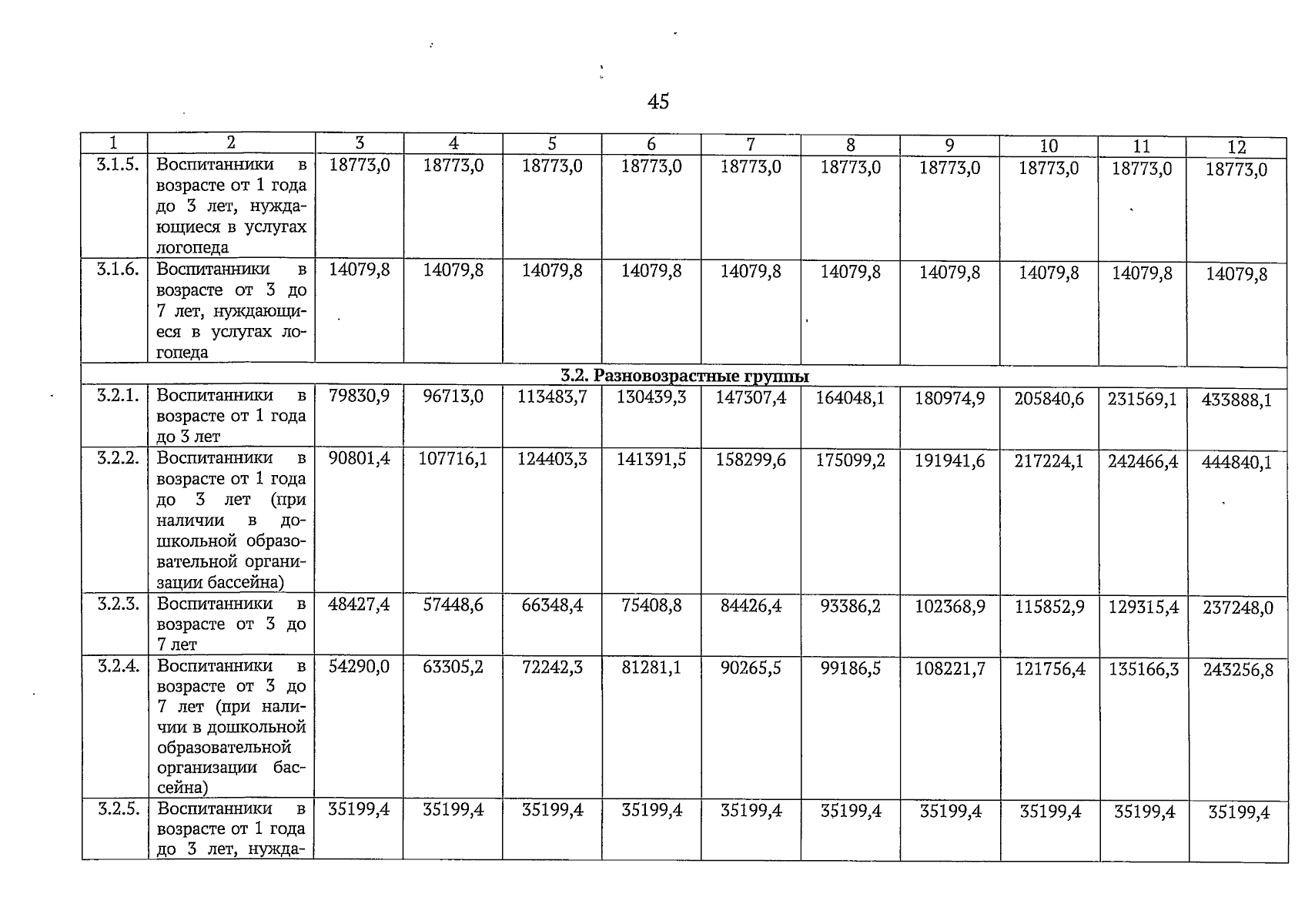 45

| 1 | 2 | 3 | 4 | 5 | 6 | 7 | 8 | 9 | 10 | 11 | 12 |
|---|---|---|---|---|---|---|---|---|---|---|---|
| 3.1.5. | Воспитанники в возрасте от 1 года до 3 лет, нуждающиеся в услугах логопеда | 18773,0 | 18773,0 | 18773,0 | 18773,0 | 18773,0 | 18773,0 | 18773,0 | 18773,0 | 18773,0 | 18773,0 |
| 3.1.6. | Воспитанники в возрасте от 3 до 7 лет, нуждающиеся в услугах логопеда | 14079,8 | 14079,8 | 14079,8 | 14079,8 | 14079,8 | 14079,8 | 14079,8 | 14079,8 | 14079,8 | 14079,8 |
| 3.2. Разновозрастные группы | | | | | | | | | | | |
| 3.2.1. | Воспитанники в возрасте от 1 года до 3 лет | 79830,9 | 96713,0 | 113483,7 | 130439,3 | 147307,4 | 164048,1 | 180974,9 | 205840,6 | 231569,1 | 433888,1 |
| 3.2.2. | Воспитанники в возрасте от 1 года до 3 лет (при наличии в дошкольной образовательной организации бассейна) | 90801,4 | 107716,1 | 124403,3 | 141391,5 | 158299,6 | 175099,2 | 191941,6 | 217224,1 | 242466,4 | 444840,1 |
| 3.2.3. | Воспитанники в возрасте от 3 до 7 лет | 48427,4 | 57448,6 | 66348,4 | 75408,8 | 84426,4 | 93386,2 | 102368,9 | 115852,9 | 129315,4 | 237248,0 |
| 3.2.4. | Воспитанники в возрасте от 3 до 7 лет (при наличии в дошкольной образовательной организации бассейна) | 54290,0 | 63305,2 | 72242,3 | 81281,1 | 90265,5 | 99186,5 | 108221,7 | 121756,4 | 135166,3 | 243256,8 |
| 3.2.5. | Воспитанники в возрасте от 1 года до 3 лет, нужда- | 35199,4 | 35199,4 | 35199,4 | 35199,4 | 35199,4 | 35199,4 | 35199,4 | 35199,4 | 35199,4 | 35199,4 |